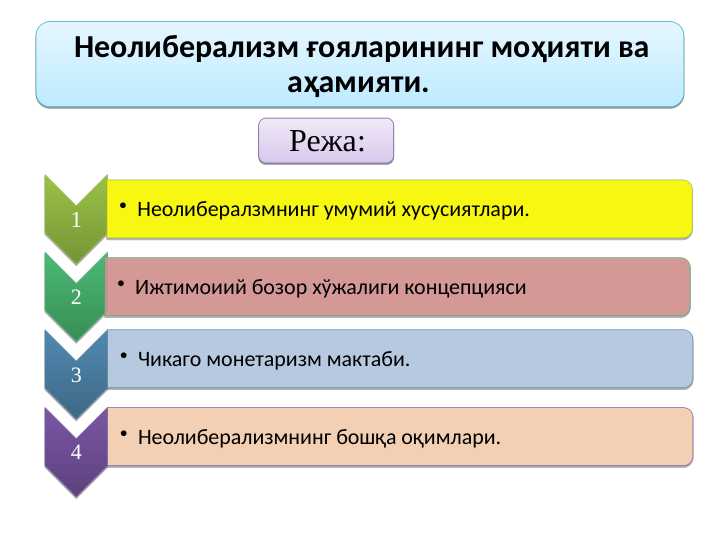 Неолиберализм ғояларининг моҳияти ва аҳамияти.

Режа:

1
• Неолибералзмнинг умумий хусусиятлари.

2
• Ижтимоиий бозор хўжалиги концепцияси

3
• Чикаго монетаризм мактаби.

4
• Неолиберализмнинг бошқа оқимлари.